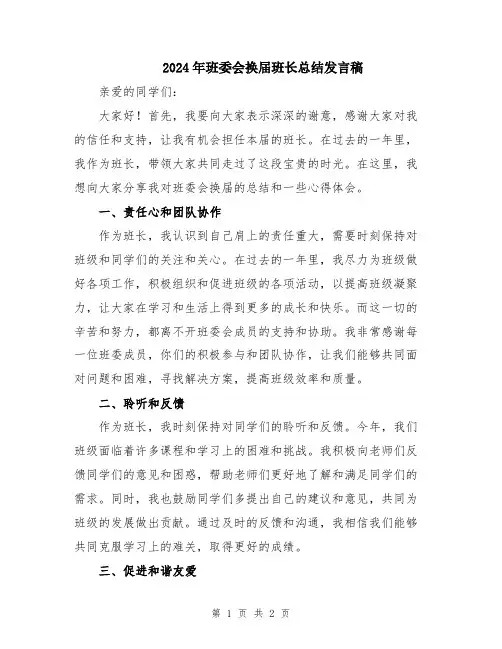 2024年班委会换届班长总结发言稿

亲爱的同学们:

大家好！首先，我要向大家表示深深的谢意，感谢大家对我的信任和支持，让我有机会担任本届的班长。在过去的一年里，我作为班长，带领大家共同走过了这段宝贵的时光。在这里，我想向大家分享我对班委会换届的总结和一些心得体会。

一、责任心和团队协作

作为班长，我认识到自己肩上的责任重大，需要时刻保持对班级和同学们的关注和关心。在过去的一年里，我尽力为班级做好各项工作，积极组织和促进班级的各项活动，以提高班级凝聚力，让大家在学习和生活上得到更多的成长和快乐。而这一切的辛苦和努力，都离不开班委会成员的支持和协助。我非常感谢每一位班委成员，你们的积极参与和团队协作，让我们能够共同面对问题和困难，寻找解决方案，提高班级效率和质量。

二、聆听和反馈

作为班长，我时刻保持对同学们的聆听和反馈。今年，我们班级面临着许多课程和学习上的困难和挑战。我积极向老师们反馈同学们的意见和困惑，帮助老师们更好地了解和满足同学们的需求。同时，我也鼓励同学们多提出自己的建议和意见，共同为班级的发展做出贡献。通过及时的反馈和沟通，我相信我们能够共同克服学习上的难关，取得更好的成绩。

三、促进和谐友爱

第 1 页 共 2 页